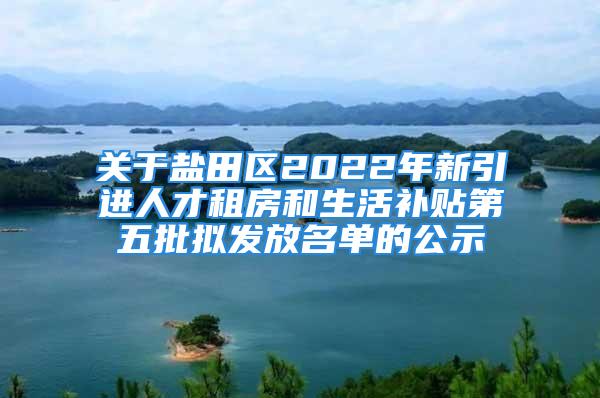 关于盐田区2022年新引进人才租房和生活补贴第五批拟发放名单的公示